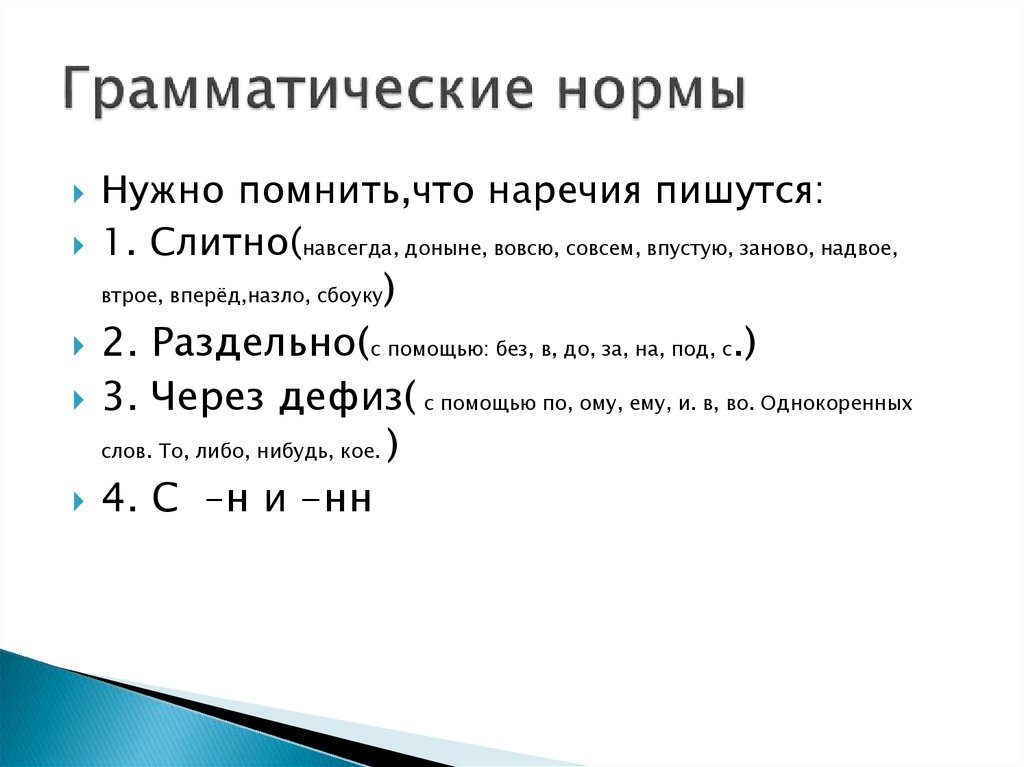 Грамматические нормы

Нужно помнить,что наречия пишутся:

1. Слитно(навсегда, доныне, вовсю, совсем, впустую, заново, надвое, втрое, вперёд,назло, сбоуку)

2. Раздельно(с помощью: без, в, до, за, на, под, с.)

3. Через дефиз( с помощью по, ому, ему, и. в, во. Однокоренных слов. То, либо, нибудь, кое. )

4. С –н и –нн